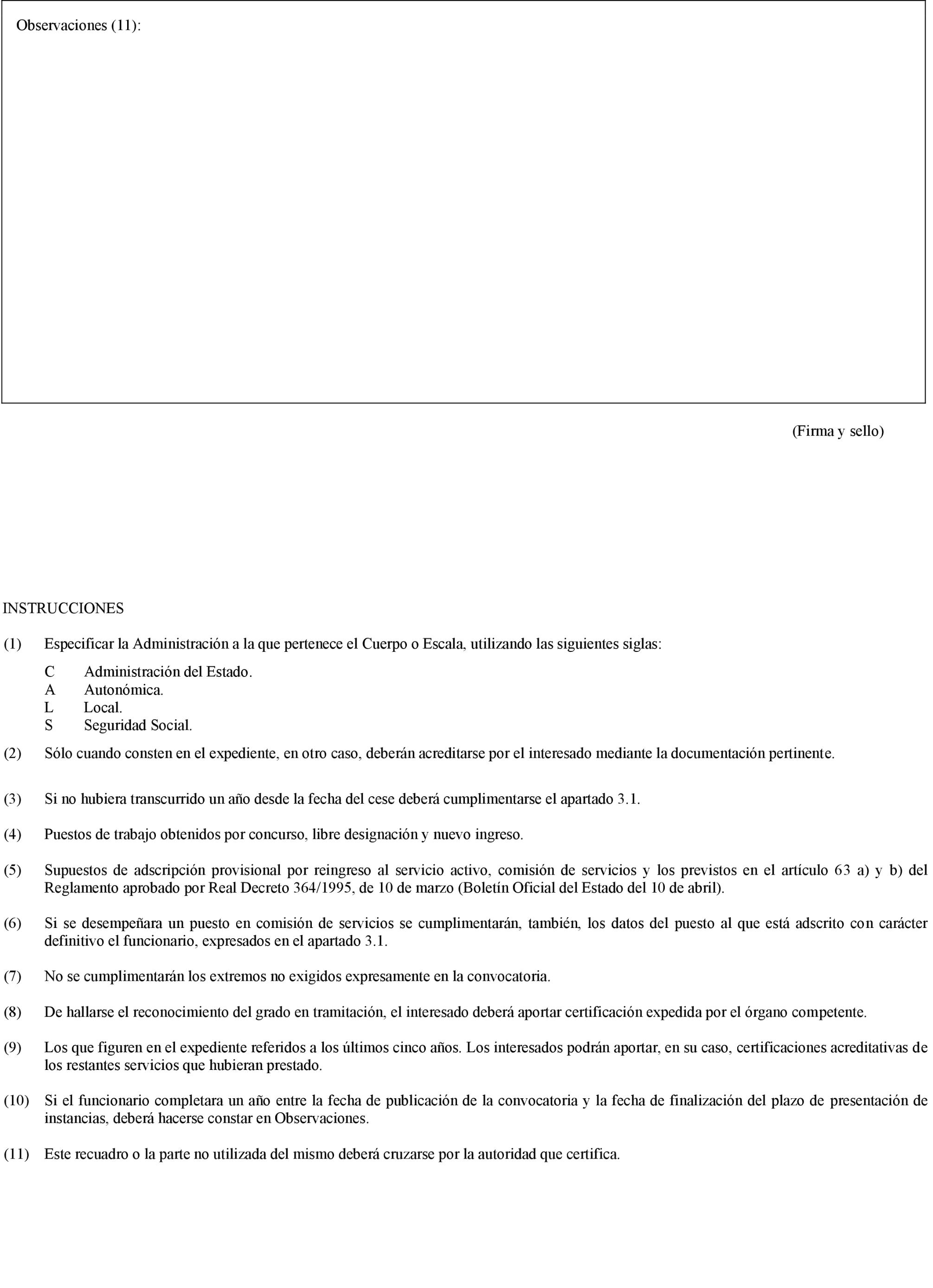 Observaciones (11):

(Firma y sello)

INSTRUCCIONES

(1) Especificar la Administración a la que pertenece el Cuerpo o Escala, utilizando las siguientes siglas:

C Administración del Estado.
A Autonómica.
L Local.
S Seguridad Social.

(2) Sólo cuando consten en el expediente, en otro caso, deberán acreditarse por el interesado mediante la documentación pertinente.

(3) Si no hubiera transcurrido un año desde la fecha del cese deberá cumplimentarse el apartado 3.1.

(4) Puestos de trabajo obtenidos por concurso, libre designación y nuevo ingreso.

(5) Supuestos de adscripción provisional por reingreso al servicio activo, comisión de servicios y los previstos en el artículo 63 a) y b) del Reglamento aprobado por Real Decreto 364/1995, de 10 de marzo (Boletín Oficial del Estado del 10 de abril).

(6) Si se desempeñara un puesto en comisión de servicios se cumplimentarán, también, los datos del puesto al que está adscrito con carácter definitivo el funcionario, expresados en el apartado 3.1.

(7) No se cumplimentarán los extremos no exigidos expresamente en la convocatoria.

(8) De hallarse el reconocimiento del grado en tramitación, el interesado deberá aportar certificación expedida por el órgano competente.

(9) Los que figuren en el expediente referidos a los últimos cinco años. Los interesados podrán aportar, en su caso, certificaciones acreditativas de los restantes servicios que hubieran prestado.

(10) Si el funcionario completara un año entre la fecha de publicación de la convocatoria y la fecha de finalización del plazo de presentación de instancias, deberá hacerse constar en Observaciones.

(11) Este recuadro o la parte no utilizada del mismo deberá cruzarse por la autoridad que certifica.